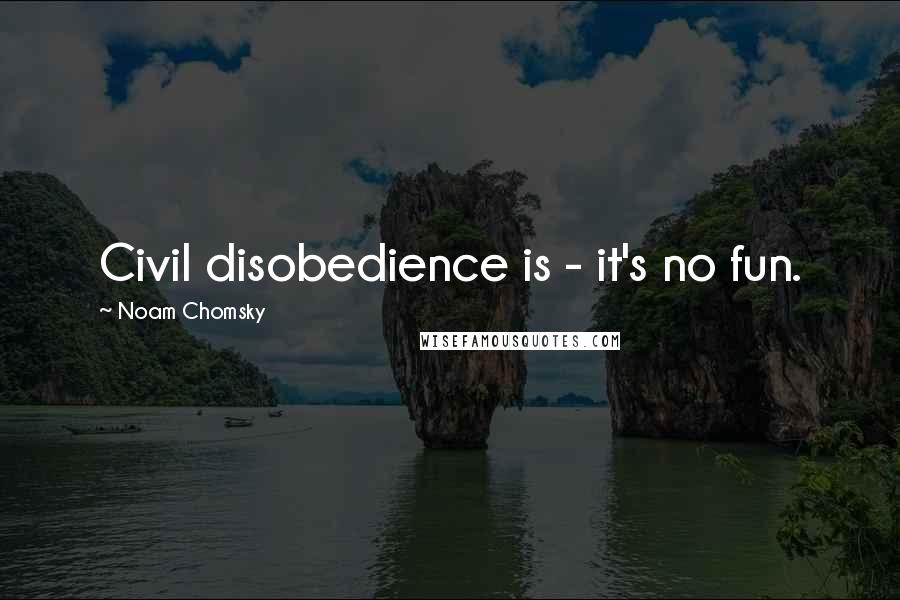 Civil disobedience is - it's no fun.

~ Noam Chomsky

WISEFAMOUSQUOTES.COM